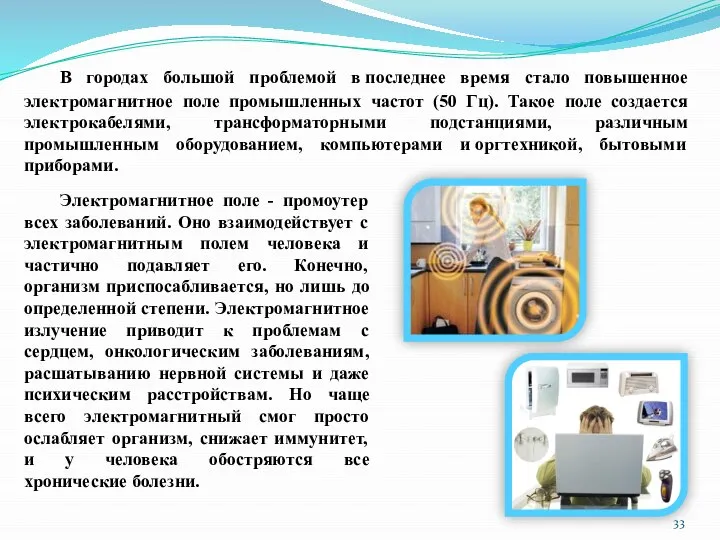 В городах большой проблемой в последнее время стало повышенное электромагнитное поле промышленных частот (50 Гц). Такое поле создается электрокабелями, трансформаторными подстанциями, различным промышленным оборудованием, компьютерами и оргтехникой, бытовыми приборами.

Электромагнитное поле - промоутер всех заболеваний. Оно взаимодействует с электромагнитным полем человека и частично подавляет его. Конечно, организм приспосабливается, но лишь до определенной степени. Электромагнитное излучение приводит к проблемам с сердцем, онкологическим заболеваниям, расшатыванию нервной системы и даже психическим расстройствам. Но чаще всего электромагнитный смог просто ослабляет организм, снижает иммунитет, и у человека обостряются все хронические болезни.

33